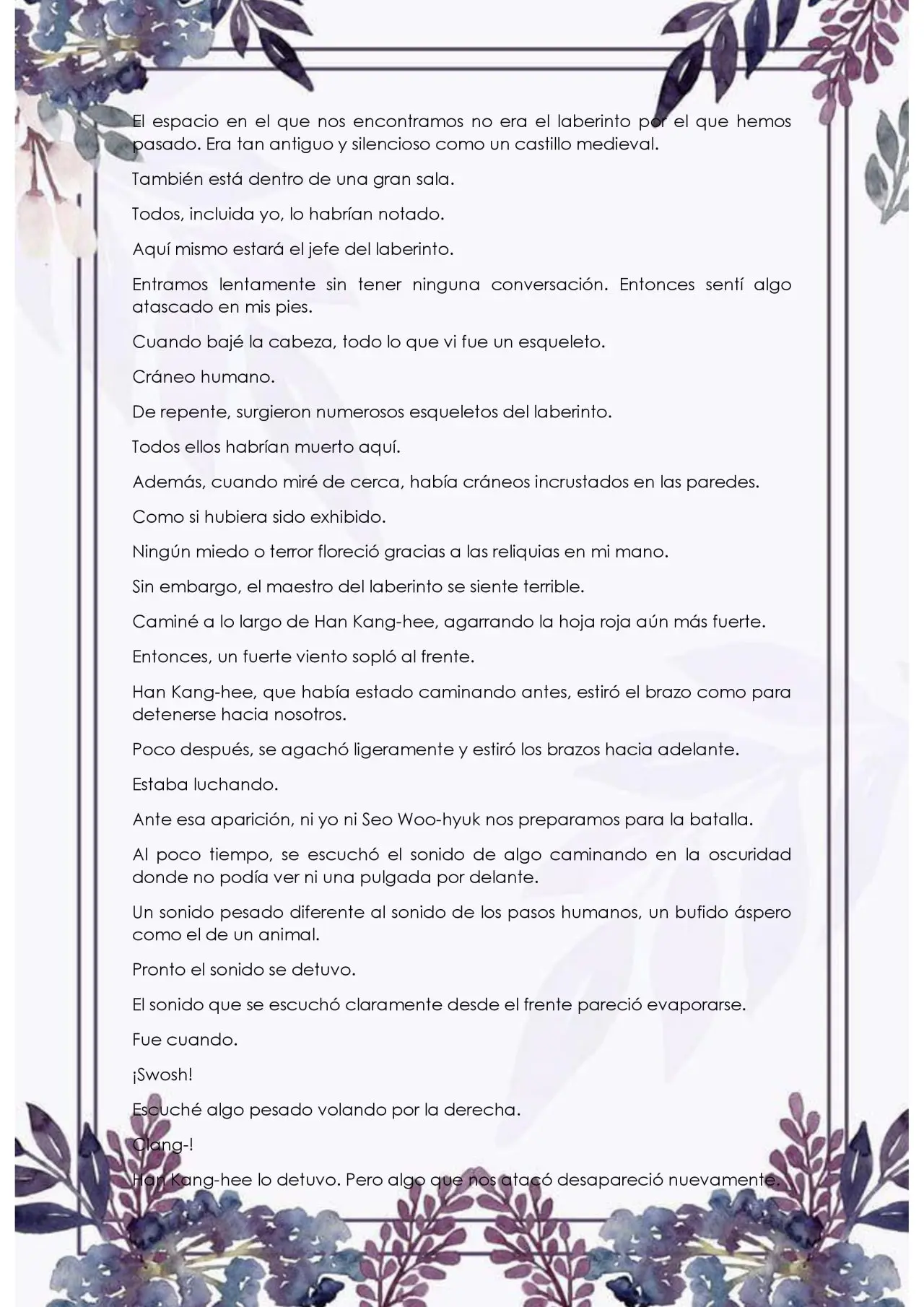 El espacio en el que nos encontramos no era el laberinto por el que hemos pasado. Era tan antiguo y silencioso como un castillo medieval.

También está dentro de una gran sala.

Todos, incluida yo, lo habrían notado.

Aquí mismo estará el jefe del laberinto.

Entramos lentamente sin tener ninguna conversación. Entonces sentí algo atascado en mis pies.

Cuando bajé la cabeza, todo lo que vi fue un esqueleto.

Cráneo humano.

De repente, surgieron numerosos esqueletos del laberinto.

Todos ellos habrían muerto aquí.

Además, cuando miré de cerca, había cráneos incrustados en las paredes.

Como si hubiera sido exhibido.

Ningún miedo o terror floreció gracias a las reliquias en mi mano.

Sin embargo, el maestro del laberinto se siente terrible.

Caminé a lo largo de Han Kang-hee, agarrando la hoja roja aún más fuerte.

Entonces, un fuerte viento sopló al frente.

Han Kang-hee, que había estado caminando antes, estiró el brazo como para detenerse hacia nosotros.

Poco después, se agachó ligeramente y estiró los brazos hacia adelante.

Estaba luchando.

Ante esa aparición, ni yo ni Seo Woo-hyuk nos preparamos para la batalla.

Al poco tiempo, se escuchó el sonido de algo caminando en la oscuridad donde no podía ver ni una pulgada por delante.

Un sonido pesado diferente al sonido de los pasos humanos, un bufido áspero como el de un animal.

Pronto el sonido se detuvo.

El sonido que se escuchó claramente desde el frente pareció evaporarse.

Fue cuando.

¡Swosh!

Escuché algo pesado volando por la derecha.

Clang-!

Han Kang-hee lo detuvo. Pero algo que nos atacó desapareció nuevamente.